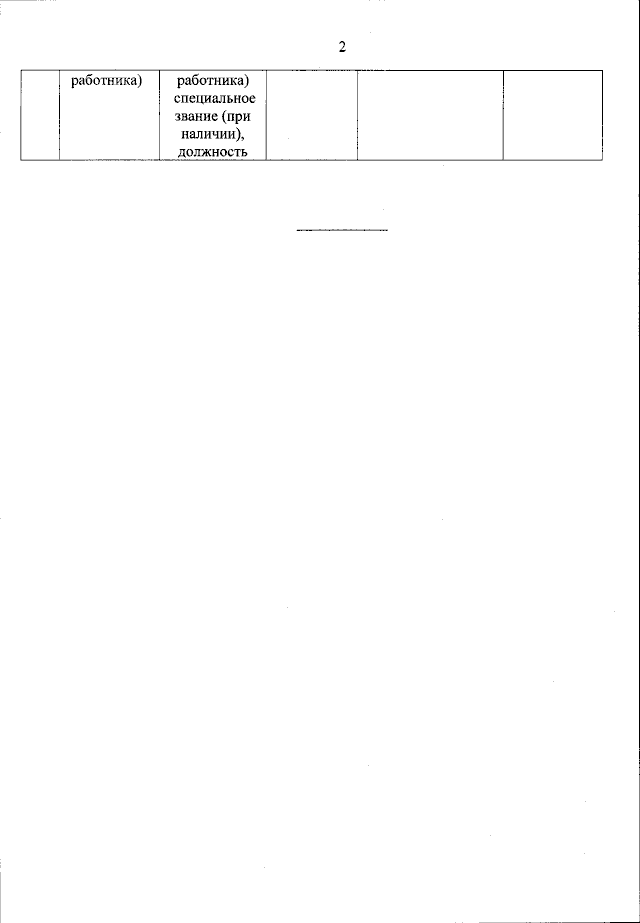 2

|  | работника) | работника) специальное звание (при наличии), должность |  |  |  |
|---|---|---|---|---|---|